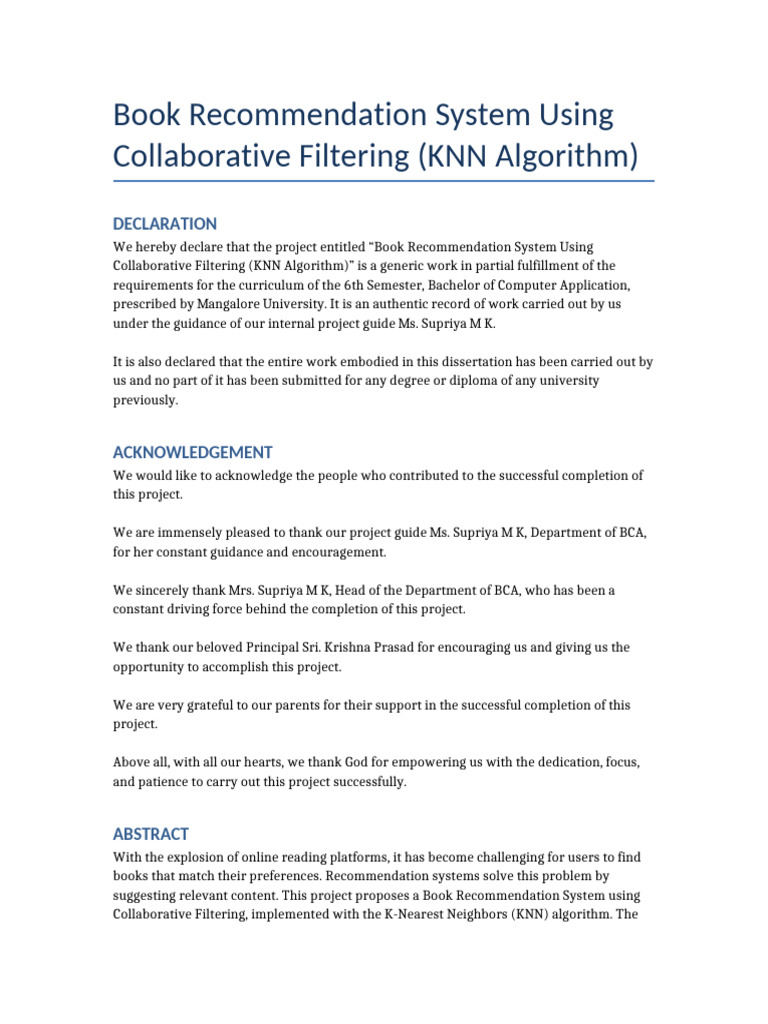 Book Recommendation System Using Collaborative Filtering (KNN Algorithm)

DECLARATION

We hereby declare that the project entitled “Book Recommendation System Using Collaborative Filtering (KNN Algorithm)” is a generic work in partial fulfillment of the requirements for the curriculum of the 6th Semester, Bachelor of Computer Application, prescribed by Mangalore University. It is an authentic record of work carried out by us under the guidance of our internal project guide Ms. Supriya M K.

It is also declared that the entire work embodied in this dissertation has been carried out by us and no part of it has been submitted for any degree or diploma of any university previously.

ACKNOWLEDGEMENT

We would like to acknowledge the people who contributed to the successful completion of this project.

We are immensely pleased to thank our project guide Ms. Supriya M K, Department of BCA, for her constant guidance and encouragement.

We sincerely thank Mrs. Supriya M K, Head of the Department of BCA, who has been a constant driving force behind the completion of this project.

We thank our beloved Principal Sri. Krishna Prasad for encouraging us and giving us the opportunity to accomplish this project.

We are very grateful to our parents for their support in the successful completion of this project.

Above all, with all our hearts, we thank God for empowering us with the dedication, focus, and patience to carry out this project successfully.

ABSTRACT

With the explosion of online reading platforms, it has become challenging for users to find books that match their preferences. Recommendation systems solve this problem by suggesting relevant content. This project proposes a Book Recommendation System using Collaborative Filtering, implemented with the K-Nearest Neighbors (KNN) algorithm. The